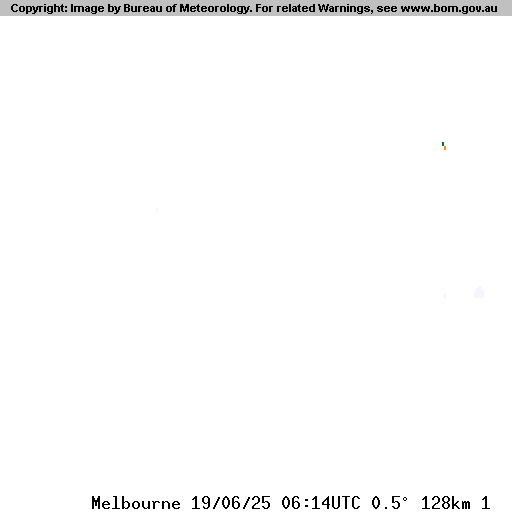 Copyright: Image by Bureau of Meteorology. For related Warnings, see www.bom.gov.au

Melbourne 19/06/25 06:14UTC 0.5° 128km 1